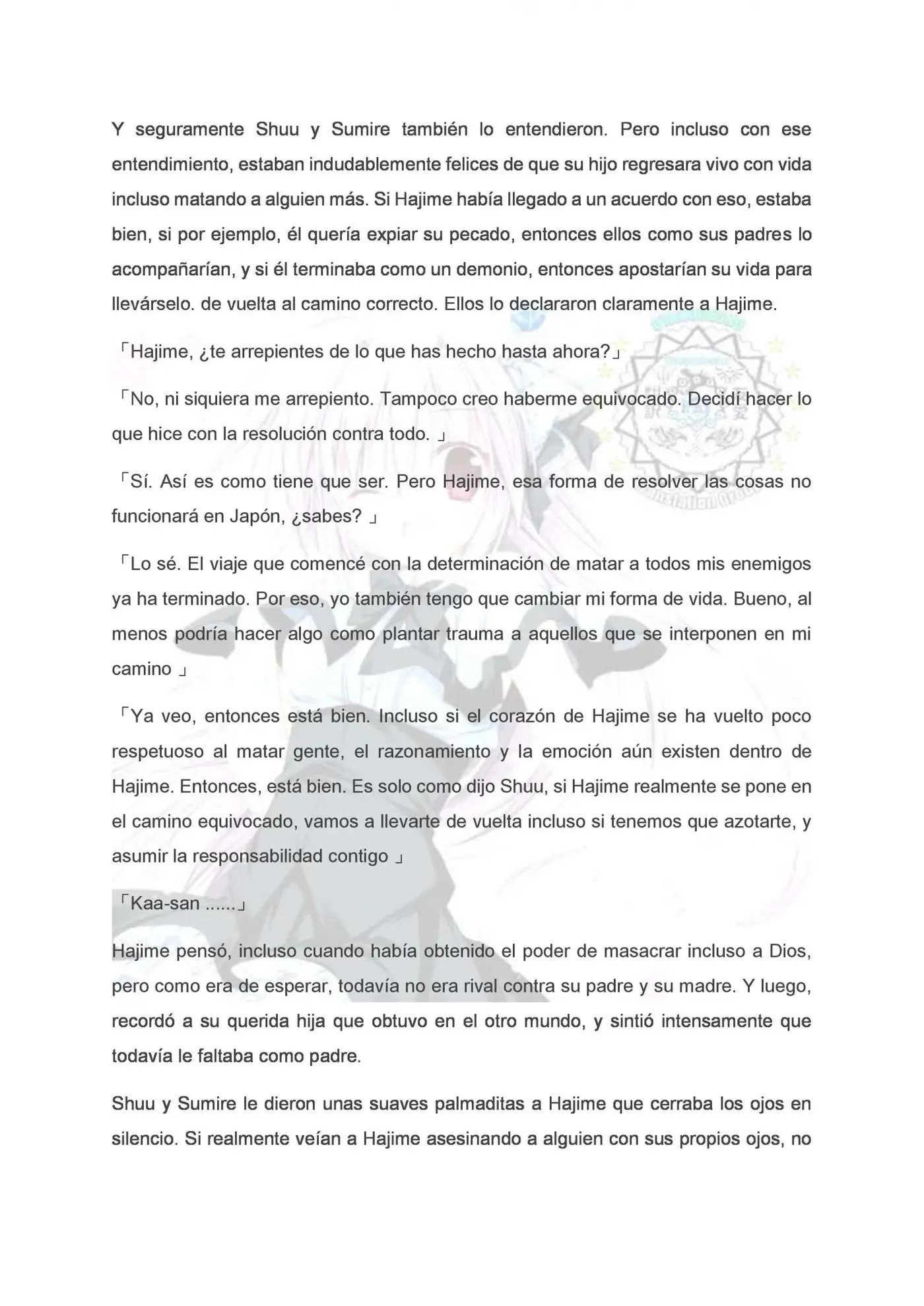 Y seguramente Shuu y Sumire también lo entendieron. Pero incluso con ese entendimiento, estaban indudablemente felices de que su hijo regresara vivo con vida incluso matando a alguien más. Si Hajime había llegado a un acuerdo con eso, estaba bien, si por ejemplo, él quería expiar su pecado, entonces ellos como sus padres lo acompañarían, y si él terminaba como un demonio, entonces apostarían su vida para llevárselo. de vuelta al camino correcto. Ellos lo declararon claramente a Hajime.

「Hajime, ¿te arrepientes de lo que has hecho hasta ahora?」

「No, ni siquiera me arrepiento. Tampoco creo haberme equivocado. Decidí hacer lo que hice con la resolución contra todo. 」

「Sí. Así es como tiene que ser. Pero Hajime, esa forma de resolver las cosas no funcionará en Japón, ¿sabes? 」

「Lo sé. El viaje que comencé con la determinación de matar a todos mis enemigos ya ha terminado. Por eso, yo también tengo que cambiar mi forma de vida. Bueno, al menos podría hacer algo como plantar trauma a aquellos que se interponen en mi camino 」

「Ya veo, entonces está bien. Incluso si el corazón de Hajime se ha vuelto poco respetuoso al matar gente, el razonamiento y la emoción aún existen dentro de Hajime. Entonces, está bien. Es solo como dijo Shuu, si Hajime realmente se pone en el camino equivocado, vamos a llevarte de vuelta incluso si tenemos que azotarte, y asumir la responsabilidad contigo 」

「Kaa-san ......」

Hajime pensó, incluso cuando había obtenido el poder de masacrar incluso a Dios, pero como era de esperar, todavía no era rival contra su padre y su madre. Y luego, recordó a su querida hija que obtuvo en el otro mundo, y sintió intensamente que todavía le faltaba como padre.

Shuu y Sumire le dieron unas suaves palmaditas a Hajime que cerraba los ojos en silencio. Si realmente veían a Hajime asesinando a alguien con sus propios ojos, no